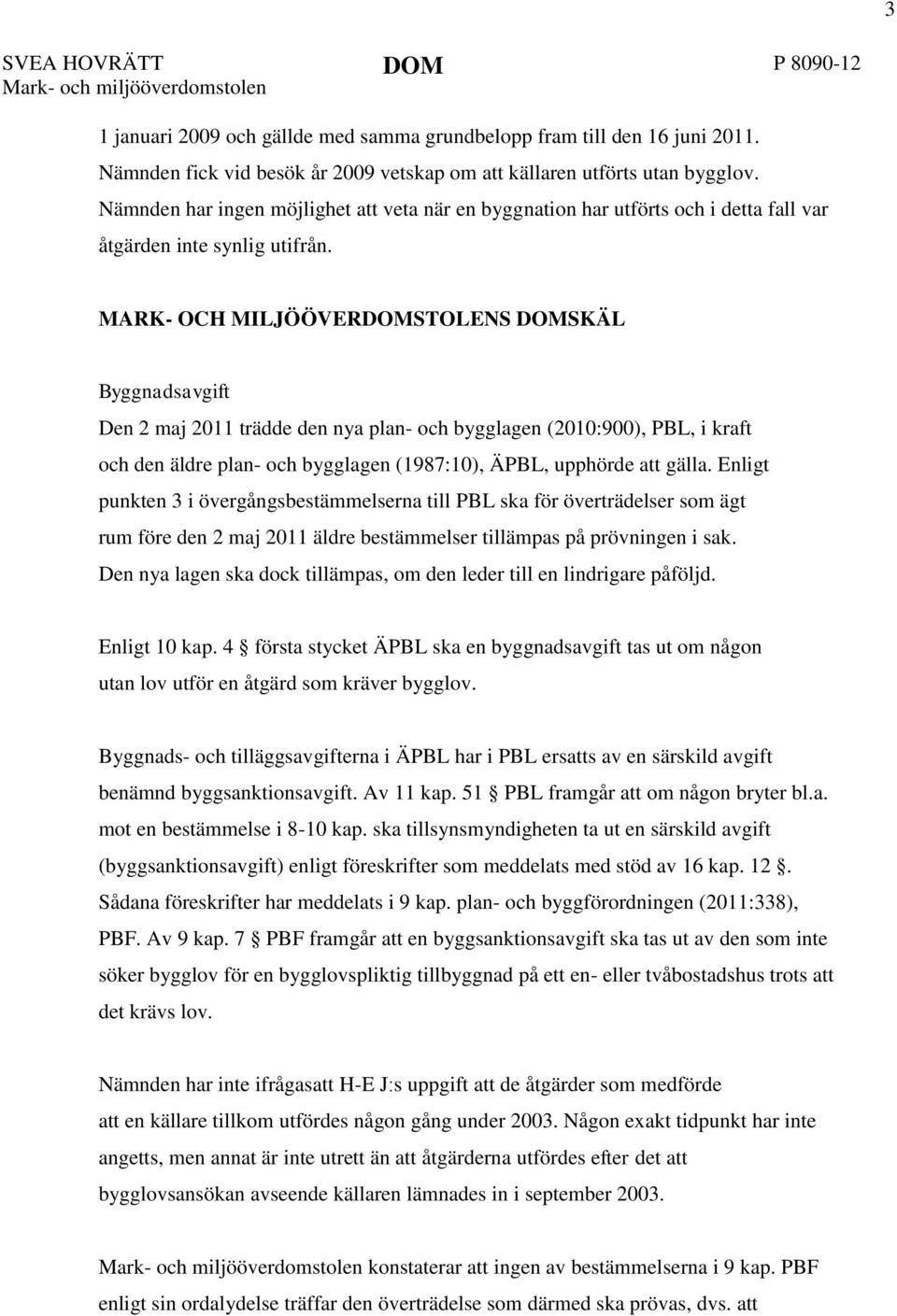 3

SVEA HOVRÄTT
Mark- och miljööverdomstolen

DOM

P 8090-12

1 januari 2009 och gällde med samma grundbelopp fram till den 16 juni 2011. Nämnden fick vid besök år 2009 vetskap om att källaren utförts utan bygglov. Nämnden har ingen möjlighet att veta när en byggnation har utförts och i detta fall var åtgärden inte synlig utifrån.

MARK- OCH MILJÖÖVERDOMSTOLENS DOMSKÄL

Byggnadsavgift

Den 2 maj 2011 trädde den nya plan- och bygglagen (2010:900), PBL, i kraft och den äldre plan- och bygglagen (1987:10), ÄPBL, upphörde att gälla. Enligt punkten 3 i övergångsbestämmelserna till PBL ska för överträdelser som ägt rum före den 2 maj 2011 äldre bestämmelser tillämpas på prövningen i sak. Den nya lagen ska dock tillämpas, om den leder till en lindrigare påföljd.

Enligt 10 kap. 4 § första stycket ÄPBL ska en byggnadsavgift tas ut om någon utan lov utför en åtgärd som kräver bygglov.

Byggnads- och tilläggsavgifterna i ÄPBL har i PBL ersatts av en särskild avgift benämnd byggsanktionsavgift. Av 11 kap. 51 § PBL framgår att om någon bryter bl.a. mot en bestämmelse i 8-10 kap. ska tillsynsmyndigheten ta ut en särskild avgift (byggsanktionsavgift) enligt föreskrifter som meddelats med stöd av 16 kap. 12 §. Sådana föreskrifter har meddelats i 9 kap. plan- och byggförordningen (2011:338), PBF. Av 9 kap. 7 § PBF framgår att en byggsanktionsavgift ska tas ut av den som inte söker bygglov för en bygglovspliktig tillbyggnad på ett en- eller tvåbostadshus trots att det krävs lov.

Nämnden har inte ifrågasatt H-E J:s uppgift att de åtgärder som medförde att en källare tillkom utfördes någon gång under 2003. Någon exakt tidpunkt har inte angetts, men annat är inte utrett än att åtgärderna utfördes efter det att bygglovsansökan avseende källaren lämnades in i september 2003.

Mark- och miljööverdomstolen konstaterar att ingen av bestämmelserna i 9 kap. PBF enligt sin ordalydelse träffar den överträdelse som därmed ska prövas, dvs. att